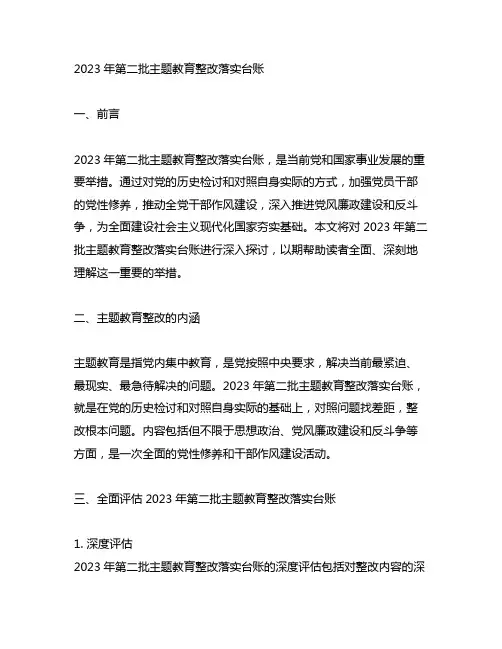 2023 年第二批主题教育整改落实台账

一、前言

2023 年第二批主题教育整改落实台账，是当前党和国家事业发展的重要举措。通过对党的历史检讨和对照自身实际的方式，加强党员干部的党性修养，推动全党干部作风建设，深入推进党风廉政建设和反斗争，为全面建设社会主义现代化国家夯实基础。本文将对 2023 年第二批主题教育整改落实台账进行深入探讨，以期帮助读者全面、深刻地理解这一重要的举措。

二、主题教育整改的内涵

主题教育是指党内集中教育，是党按照中央要求，解决当前最紧迫、最现实、最急待解决的问题。2023 年第二批主题教育整改落实台账，就是在党的历史检讨和对照自身实际的基础上，对照问题找差距，整改根本问题。内容包括但不限于思想政治、党风廉政建设和反斗争等方面，是一次全面的党性修养和干部作风建设活动。

三、全面评估 2023 年第二批主题教育整改落实台账

1. 深度评估
2023 年第二批主题教育整改落实台账的深度评估包括对整改内容的深